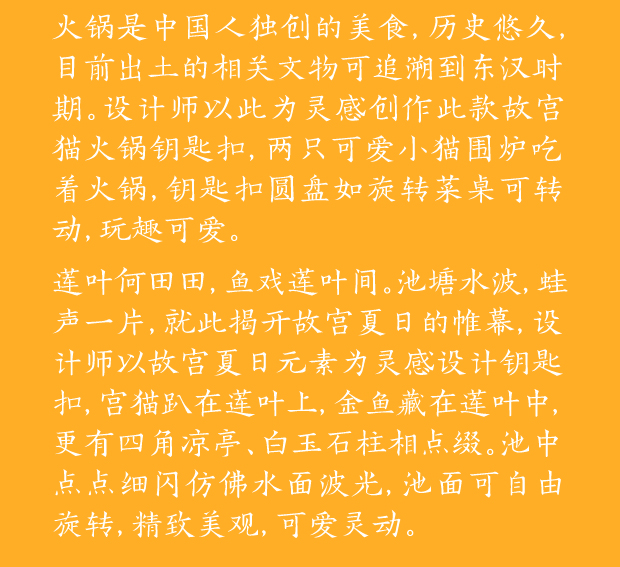 火锅是中国人独创的美食，历史悠久，目前出土的相关文物可追溯到东汉时期。设计师以此为灵感创作此款故宫猫火锅钥匙扣，两只可爱小猫围炉吃着火锅，钥匙扣圆盘如旋转菜桌可转动，玩趣可爱。

莲叶何田田，鱼戏莲叶间。池塘水波，蛙声一片，就此揭开故宫夏日的帷幕，设计师以故宫夏日元素为灵感设计钥匙扣，宫猫趴在莲叶上，金鱼藏在莲叶中，更有四角凉亭、白玉石柱相点缀。池中点点细闪仿佛水面波光，池面可自由旋转，精致美观，可爱灵动。